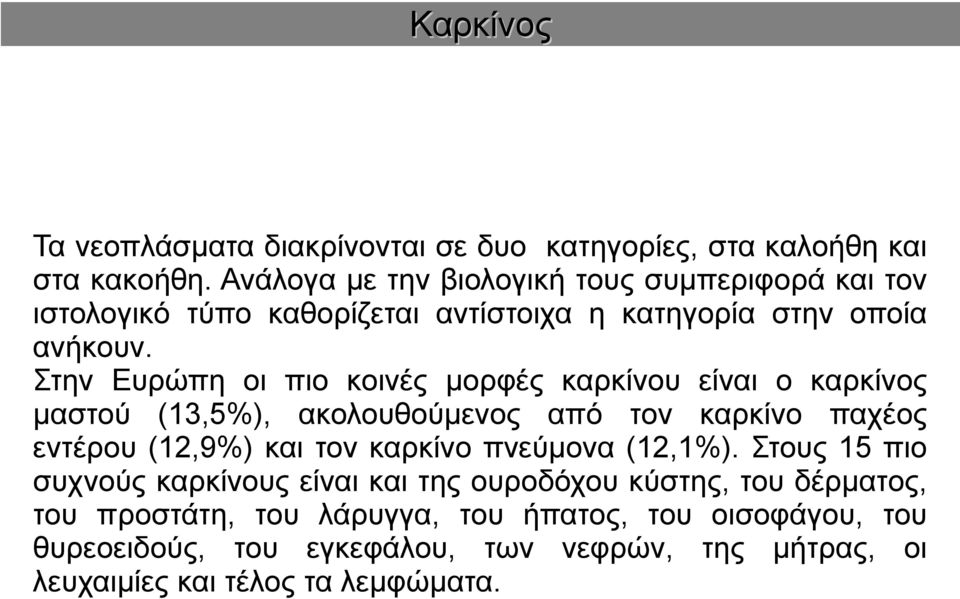 Καρκίνος

Τα νεοπλάσματα διακρίνονται σε δυο  κατηγορίες, στα καλοήθη και στα κακοήθη. Ανάλογα με την βιολογική τους συμπεριφορά και τον ιστολογικό τύπο καθορίζεται αντίστοιχα η κατηγορία στην οποία ανήκουν.
Στην Ευρώπη οι πιο κοινές μορφές καρκίνου είναι ο καρκίνος μαστού (13,5%), ακολουθούμενος από τον καρκίνο παχέος εντέρου (12,9%) και τον καρκίνο πνεύμονα (12,1%). Στους 15 πιο συχνούς καρκίνους είναι και της ουροδόχου κύστης, του δέρματος, του προστάτη, του λάρυγγα, του ήπατος, του οισοφάγου, του θυρεοειδούς, του εγκεφάλου, των νεφρών, της μήτρας, οι λευχαιμίες και τέλος τα λεμφώματα.